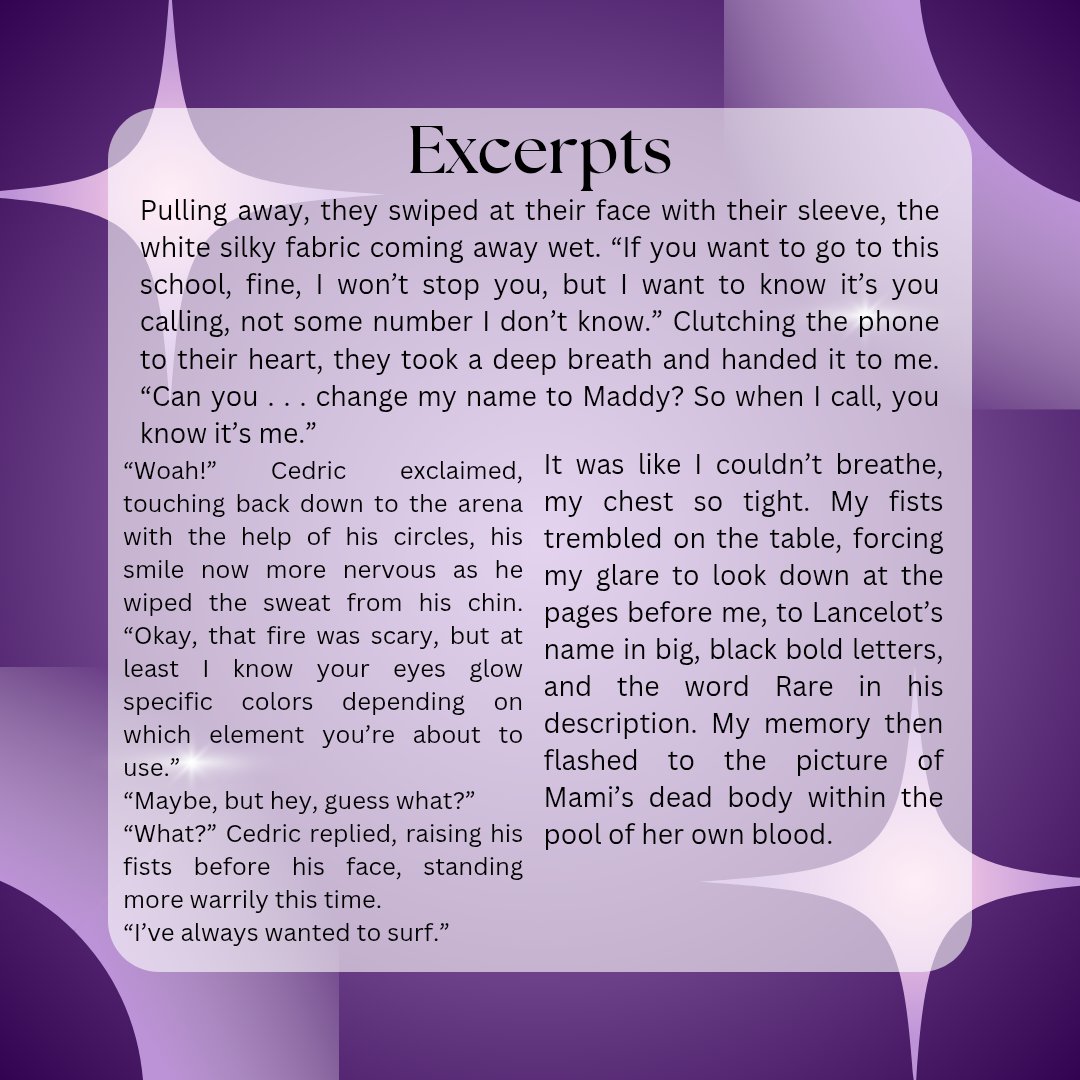 Excerpts

Pulling away, they swiped at their face with their sleeve, the white silky fabric coming away wet. "If you want to go to this school, fine, I won't stop you, but I want to know it's you calling, not some number I don't know." Clutching the phone to their heart, they took a deep breath and handed it to me. "Can you . . . change my name to Maddy? So when I call, you know it's me."

"Woah!" Cedric exclaimed, touching back down to the arena with the help of his circles, his smile now more nervous as he wiped the sweat from his chin. "Okay, that fire was scary, but at least I know your eyes glow specific colors depending on which element you're about to use."

"Maybe, but hey, guess what?"

"What?" Cedric replied, raising his fists before his face, standing more warrily this time.

"I've always wanted to surf."

It was like I couldn't breathe, my chest so tight. My fists trembled on the table, forcing my glare to look down at the pages before me, to Lancelot's name in big, black bold letters, and the word Rare in his description. My memory then flashed to the picture of Mami's dead body within the pool of her own blood.